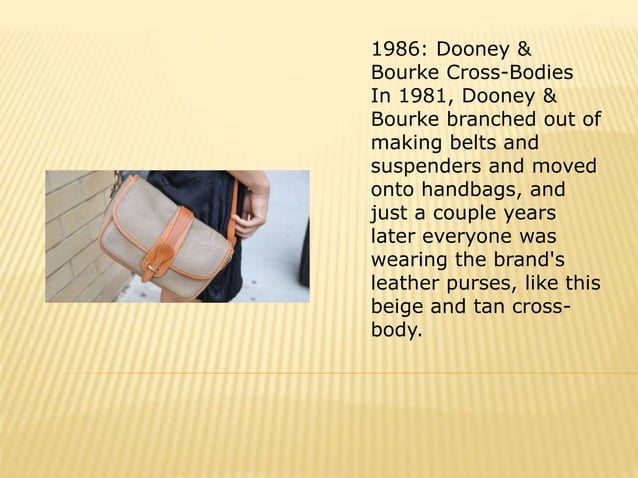 1986: Dooney & Bourke Cross-Bodies
In 1981, Dooney & Bourke branched out of making belts and suspenders and moved onto handbags, and just a couple years later everyone was wearing the brand's leather purses, like this beige and tan cross-body.